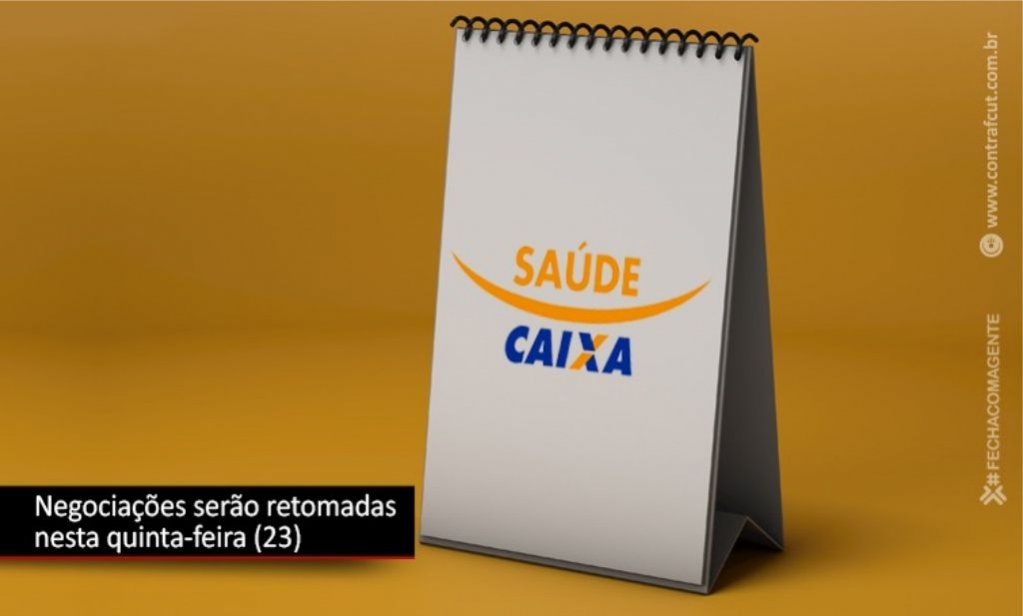 SAÚDE
CAIXA

Negociações serão retomadas nesta quinta-feira (23)

www.contrafcut.com.br

#FECHACOMAGENTE